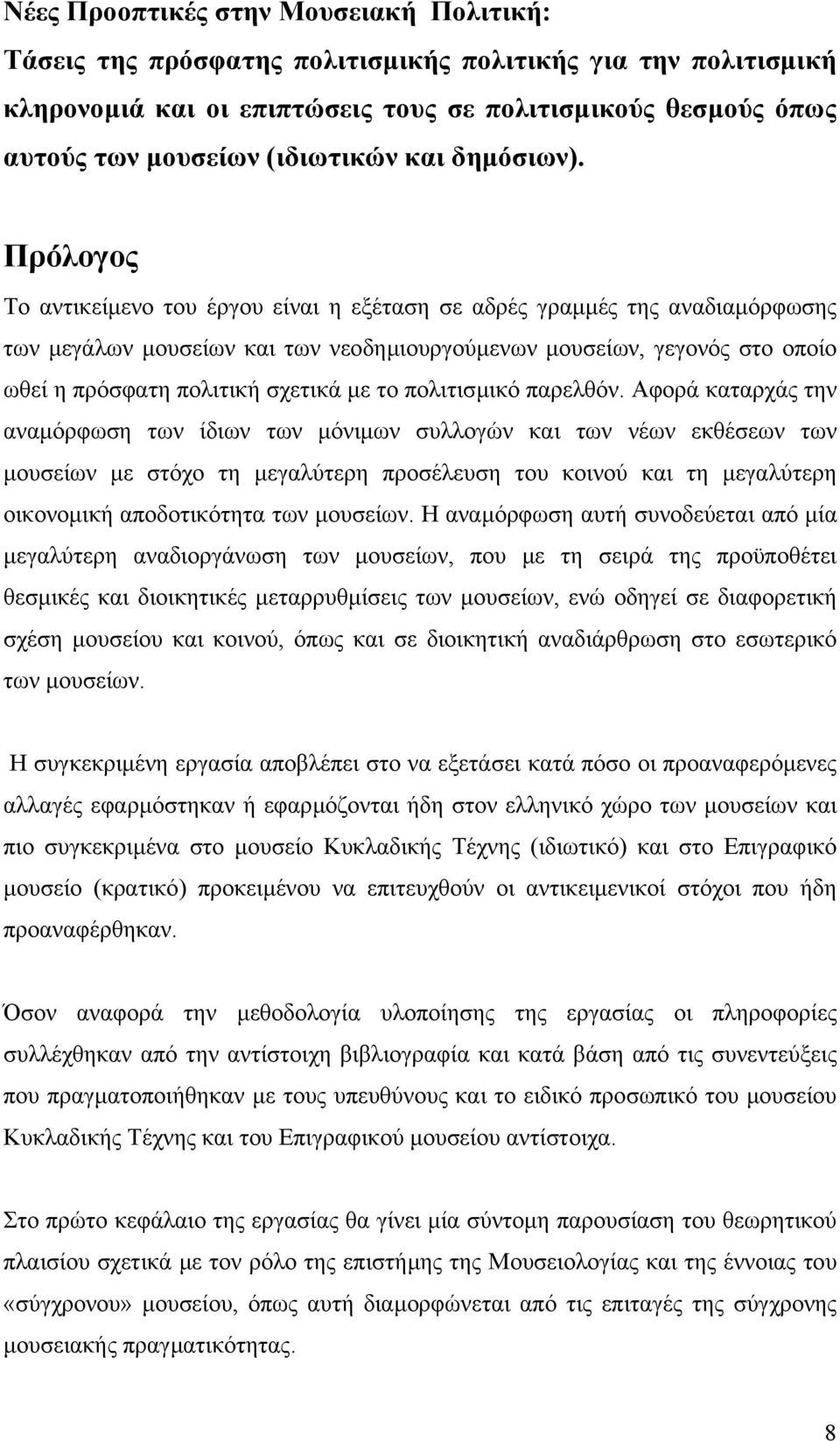 Νέες Προοπτικές στην Μουσειακή Πολιτική:
Τάσεις της πρόσφατης πολιτισμικής πολιτικής για την πολιτισμική κληρονομιά και οι επιπτώσεις τους σε πολιτισμικούς θεσμούς όπως αυτούς των μουσείων (ιδιωτικών και δημόσιων).

Πρόλογος

Το αντικείμενο του έργου είναι η εξέταση σε αδρές γραμμές της αναδιαμόρφωσης των μεγάλων μουσείων και των νεοδημιουργούμενων μουσείων, γεγονός στο οποίο ωθεί η πρόσφατη πολιτική σχετικά με το πολιτισμικό παρελθόν. Αφορά καταρχάς την αναμόρφωση των ίδιων των μόνιμων συλλογών και των νέων εκθέσεων των μουσείων με στόχο τη μεγαλύτερη προσέλευση του κοινού και τη μεγαλύτερη οικονομική αποδοτικότητα των μουσείων. Η αναμόρφωση αυτή συνοδεύεται από μία μεγαλύτερη αναδιοργάνωση των μουσείων, που με τη σειρά της προϋποθέτει θεσμικές και διοικητικές μεταρρυθμίσεις των μουσείων, ενώ οδηγεί σε διαφορετική σχέση μουσείου και κοινού, όπως και σε διοικητική αναδιάρθρωση στο εσωτερικό των μουσείων.

Η συγκεκριμένη εργασία αποβλέπει στο να εξετάσει κατά πόσο οι προαναφερόμενες αλλαγές εφαρμόστηκαν ή εφαρμόζονται ήδη στον ελληνικό χώρο των μουσείων και πιο συγκεκριμένα στο μουσείο Κυκλαδικής Τέχνης (ιδιωτικό) και στο Επιγραφικό μουσείο (κρατικό) προκειμένου να επιτευχθούν οι αντικειμενικοί στόχοι που ήδη προαναφέρθηκαν.

Όσον αναφορά την μεθοδολογία υλοποίησης της εργασίας οι πληροφορίες συλλέχθηκαν από την αντίστοιχη βιβλιογραφία και κατά βάση από τις συνεντεύξεις που πραγματοποιήθηκαν με τους υπευθύνους και το ειδικό προσωπικό του μουσείου Κυκλαδικής Τέχνης και του Επιγραφικού μουσείου αντίστοιχα.

Στο πρώτο κεφάλαιο της εργασίας θα γίνει μία σύντομη παρουσίαση του θεωρητικού πλαισίου σχετικά με τον ρόλο της επιστήμης της Μουσειολογίας και της έννοιας του «σύγχρονου» μουσείου, όπως αυτή διαμορφώνεται από τις επιταγές της σύγχρονης μουσειακής πραγματικότητας.

8